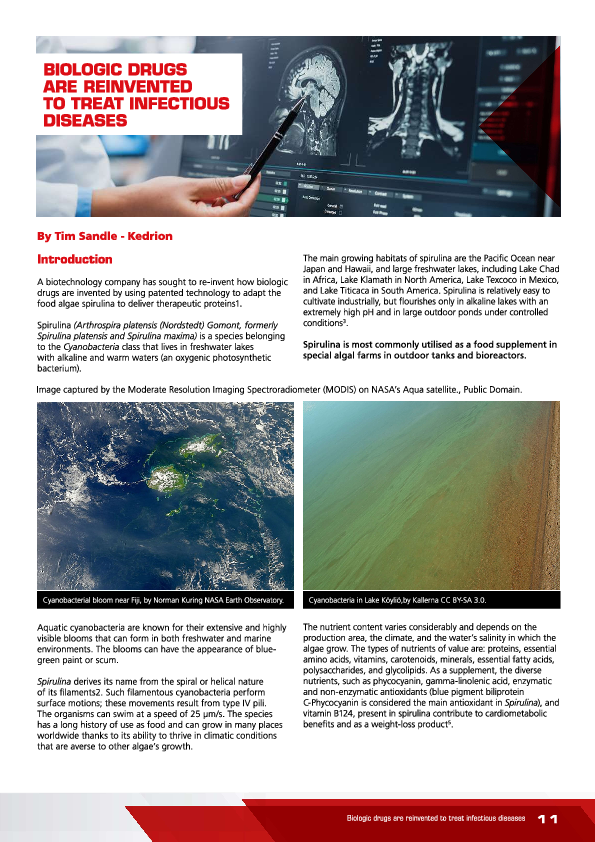 BIOLOGIC DRUGS ARE REINVENTED TO TREAT INFECTIOUS DISEASES

By Tim Sandle - Kedrion

Introduction

A biotechnology company has sought to re-invent how biologic drugs are invented by using patented technology to adapt the food algae spirulina to deliver therapeutic proteins1.

Spirulina (Arthrospira platensis (Nordstedt) Gomont, formerly Spirulina platensis and Spirulina maxima) is a species belonging to the Cyanobacteria class that lives in freshwater lakes with alkaline and warm waters (an oxygenic photosynthetic bacterium).

The main growing habitats of spirulina are the Pacific Ocean near Japan and Hawaii, and large freshwater lakes, including Lake Chad in Africa, Lake Klamath in North America, Lake Texcoco in Mexico, and Lake Titicaca in South America. Spirulina is relatively easy to cultivate industrially, but flourishes only in alkaline lakes with an extremely high pH and in large outdoor ponds under controlled conditions$^3$.

Spirulina is most commonly utilised as a food supplement in special algal farms in outdoor tanks and bioreactors.

Image captured by the Moderate Resolution Imaging Spectroradiometer (MODIS) on NASA's Aqua satellite., Public Domain.

Cyanobacterial bloom near Fiji, by Norman Kuring NASA Earth Observatory.

Cyanobacteria in Lake Köyliö,by Kallerna CC BY-SA 3.0.

Aquatic cyanobacteria are known for their extensive and highly visible blooms that can form in both freshwater and marine environments. The blooms can have the appearance of blue-green paint or scum.

Spirulina derives its name from the spiral or helical nature of its filaments2. Such filamentous cyanobacteria perform surface motions; these movements result from type IV pili. The organisms can swim at a speed of 25 µm/s. The species has a long history of use as food and can grow in many places worldwide thanks to its ability to thrive in climatic conditions that are averse to other algae's growth.

The nutrient content varies considerably and depends on the production area, the climate, and the water's salinity in which the algae grow. The types of nutrients of value are: proteins, essential amino acids, vitamins, carotenoids, minerals, essential fatty acids, polysaccharides, and glycolipids. As a supplement, the diverse nutrients, such as phycocyanin, gamma-linolenic acid, enzymatic and non-enzymatic antioxidants (blue pigment biliprotein C-Phycocyanin is considered the main antioxidant in Spirulina), and vitamin B124, present in spirulina contribute to cardiometabolic benefits and as a weight-loss product$^5$.

Biologic drugs are reinvented to treat infectious diseases 11